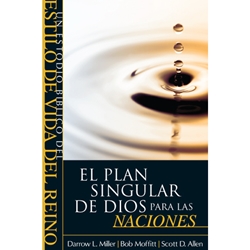 UN ESTUDIO BÍBLICO DEL
ESTILO DE VIDA DEL REINO

EL PLAN SINGULAR DE DIOS PARA LAS NACIONES

Darrow L. Miller | Bob Moffitt | Scott D. Allen